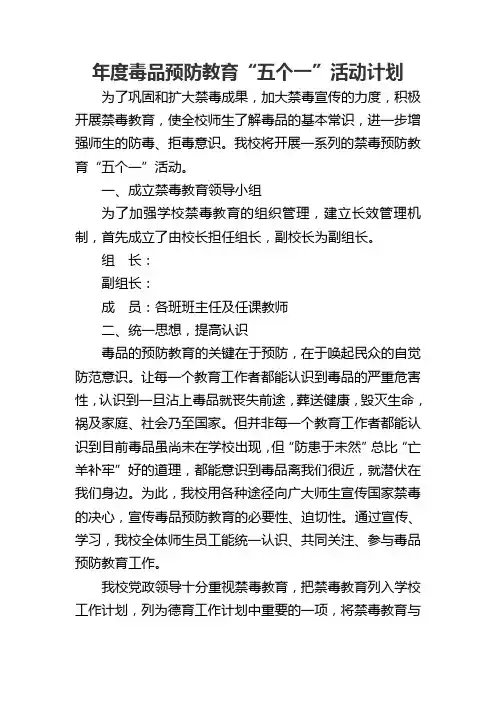 年度毒品预防教育“五个一”活动计划

为了巩固和扩大禁毒成果，加大禁毒宣传的力度，积极开展禁毒教育，使全校师生了解毒品的基本常识，进一步增强师生的防毒、拒毒意识。我校将开展一系列的禁毒预防教育“五个一”活动。

一、成立禁毒教育领导小组

为了加强学校禁毒教育的组织管理，建立长效管理机制，首先成立了由校长担任组长，副校长为副组长。

组　长：

副组长：

成　员：各班班主任及任课教师

二、统一思想，提高认识

毒品的预防教育的关键在于预防，在于唤起民众的自觉防范意识。让每一个教育工作者都能认识到毒品的严重危害性，认识到一旦沾上毒品就丧失前途，葬送健康，毁灭生命，祸及家庭、社会乃至国家。但并非每一个教育工作者都能认识到目前毒品虽尚未在学校出现，但“防患于未然”总比“亡羊补牢”好的道理，都能意识到毒品离我们很近，就潜伏在我们身边。为此，我校用各种途径向广大师生宣传国家禁毒的决心，宣传毒品预防教育的必要性、迫切性。通过宣传、学习，我校全体师生员工能统一认识、共同关注、参与毒品预防教育工作。

我校党政领导十分重视禁毒教育，把禁毒教育列入学校工作计划，列为德育工作计划中重要的一项，将禁毒教育与